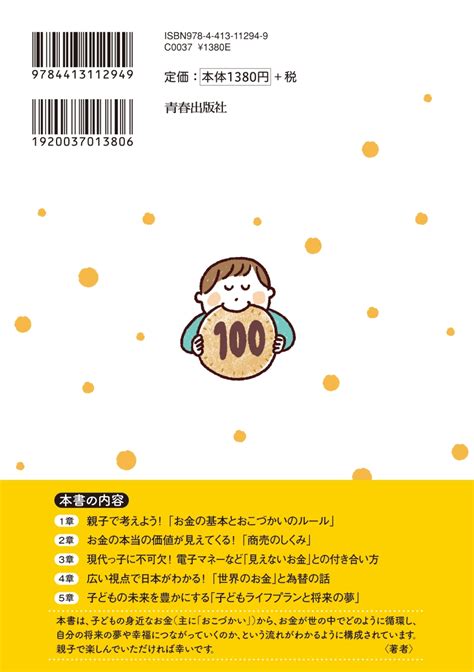 9784413112949

1920037013806

ISBN978-4-413-11294-9
C0037 ¥1380E

定価：本体1380円＋税

青春出版社

100

本書の内容

1章 親子で考えよう！「お金の基本とおこづかいのルール」

2章 お金の本当の価値が見えてくる！「商売のしくみ」

3章 現代っ子に不可欠！電子マネーなど「見えないお金」との付き合い方

4章 広い視点で日本がわかる！「世界のお金」と為替の話

5章 子どもの未来を豊かにする「子どもライフプランと将来の夢」

本書は、子どもの身近なお金（主に「おこづかい」）から、お金が世の中でどのように循環し、自分の将来の夢や幸福につながっていくのか、という流れがわかるように構成されています。親子で楽しんでいただければ幸いです。〈著者〉